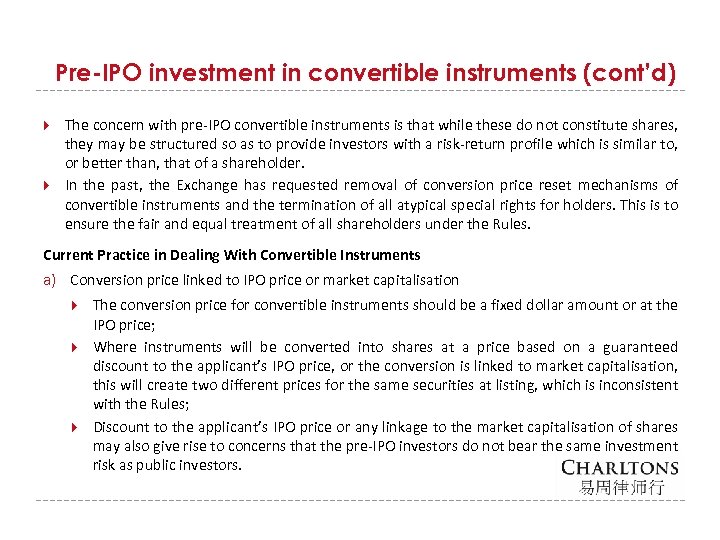 Pre-IPO investment in convertible instruments (cont'd)

The concern with pre-IPO convertible instruments is that while these do not constitute shares, they may be structured so as to provide investors with a risk-return profile which is similar to, or better than, that of a shareholder.

In the past, the Exchange has requested removal of conversion price reset mechanisms of convertible instruments and the termination of all atypical special rights for holders. This is to ensure the fair and equal treatment of all shareholders under the Rules.

Current Practice in Dealing With Convertible Instruments

a) Conversion price linked to IPO price or market capitalisation

The conversion price for convertible instruments should be a fixed dollar amount or at the IPO price;

Where instruments will be converted into shares at a price based on a guaranteed discount to the applicant's IPO price, or the conversion is linked to market capitalisation, this will create two different prices for the same securities at listing, which is inconsistent with the Rules;

Discount to the applicant's IPO price or any linkage to the market capitalisation of shares may also give rise to concerns that the pre-IPO investors do not bear the same investment risk as public investors.

CHARLTONS
易周律师行